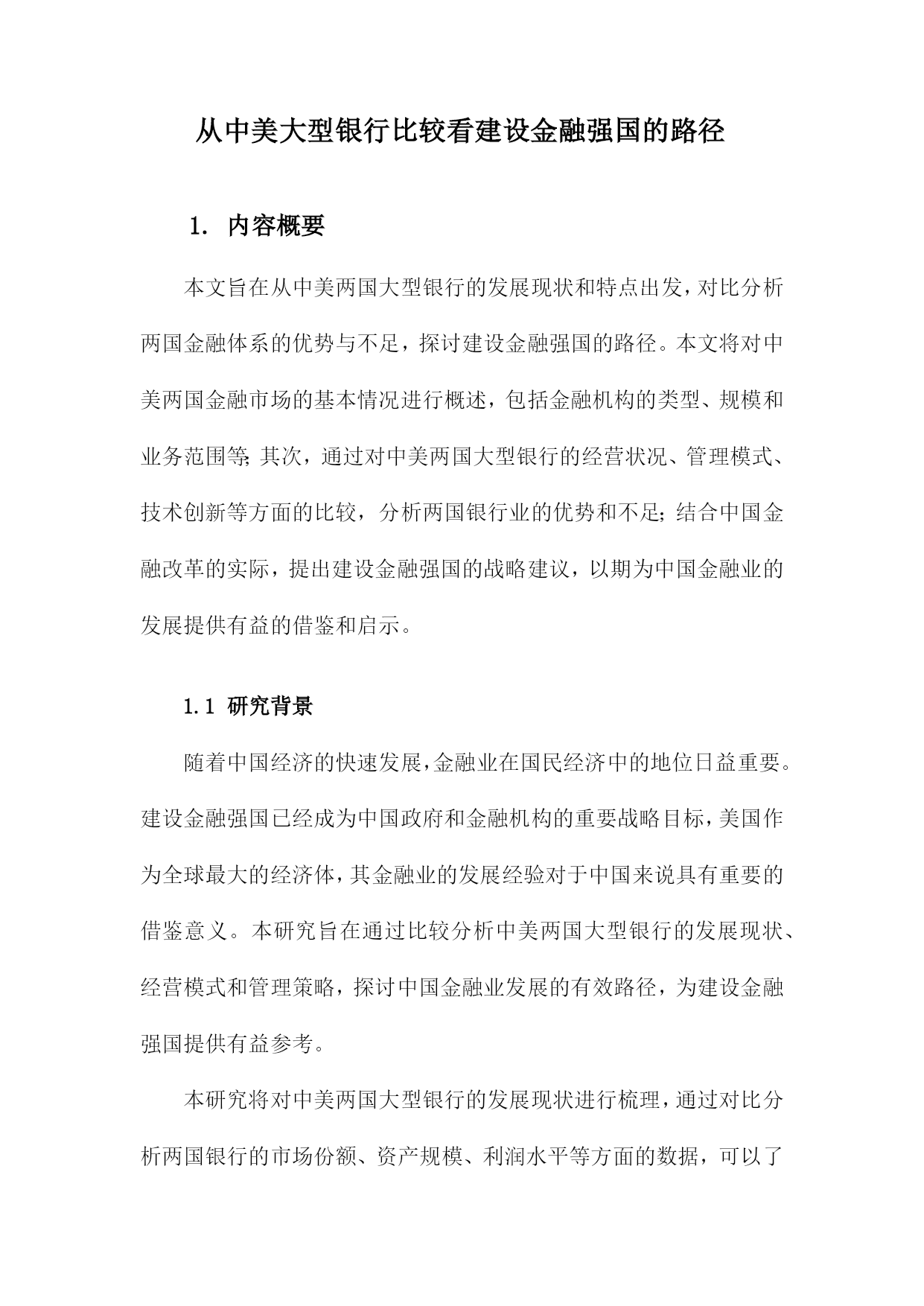 从中美大型银行比较看建设金融强国的路径

1. 内容概要

本文旨在从中美两国大型银行的发展现状和特点出发，对比分析两国金融体系的优势与不足，探讨建设金融强国的路径。本文将对中美两国金融市场的基本情况进行概述，包括金融机构的类型、规模和业务范围等；其次，通过对中美两国大型银行的经营状况、管理模式、技术创新等方面的比较，分析两国银行业的优势和不足；结合中国金融改革的实际，提出建设金融强国的战略建议，以期为中国金融业的发展提供有益的借鉴和启示。

1.1 研究背景

随着中国经济的快速发展，金融业在国民经济中的地位日益重要。建设金融强国已经成为中国政府和金融机构的重要战略目标，美国作为全球最大的经济体，其金融业的发展经验对于中国来说具有重要的借鉴意义。本研究旨在通过比较分析中美两国大型银行的发展现状、经营模式和管理策略，探讨中国金融业发展的有效路径，为建设金融强国提供有益参考。

本研究将对中美两国大型银行的发展现状进行梳理，通过对比分析两国银行的市场份额、资产规模、利润水平等方面的数据，可以了